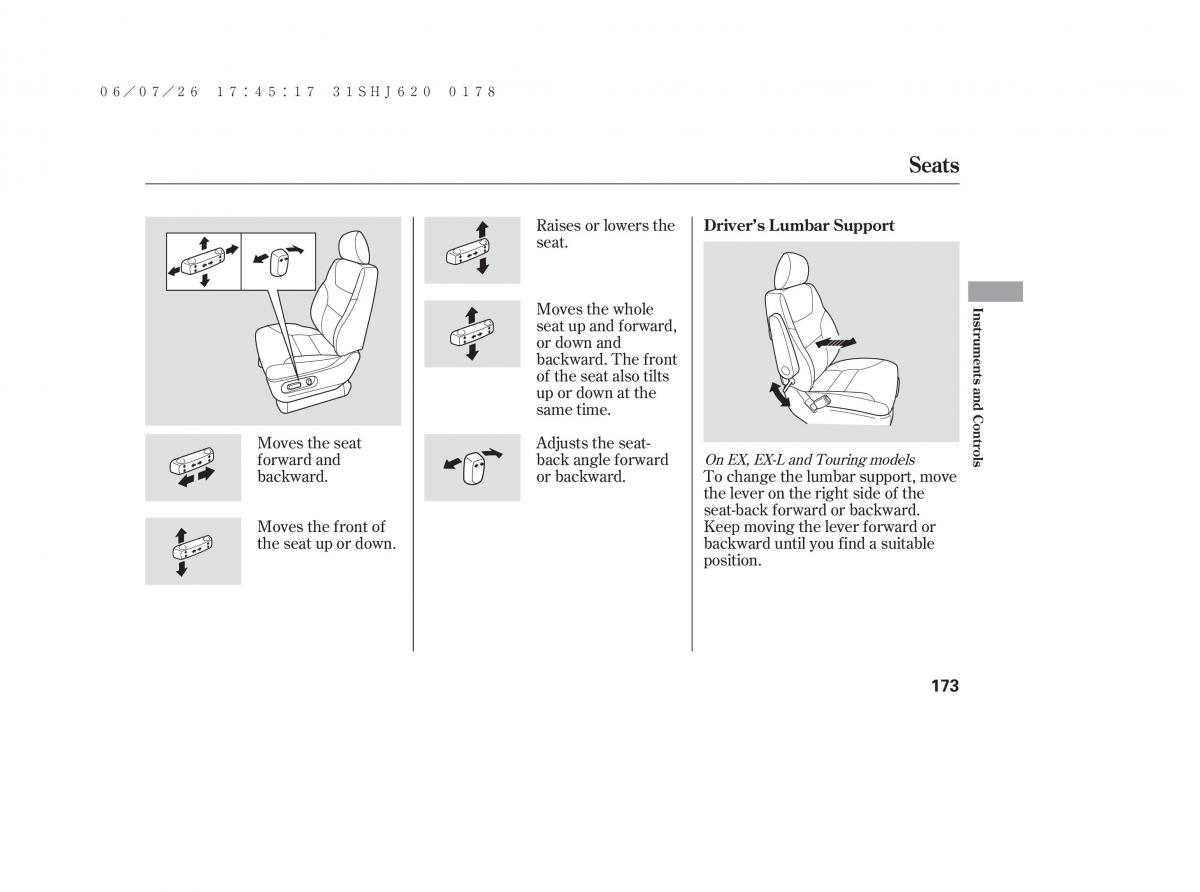 06/07/26 17:45:17 31SHJ620 0178

Seats

Moves the seat forward and backward.

Moves the front of the seat up or down.

Raises or lowers the seat.

Moves the whole seat up and forward, or down and backward. The front of the seat also tilts up or down at the same time.

Adjusts the seat-back angle forward or backward.

Driver's Lumbar Support

On EX, EX-L and Touring models
To change the lumbar support, move the lever on the right side of the seat-back forward or backward. Keep moving the lever forward or backward until you find a suitable position.

Instruments and Controls

173